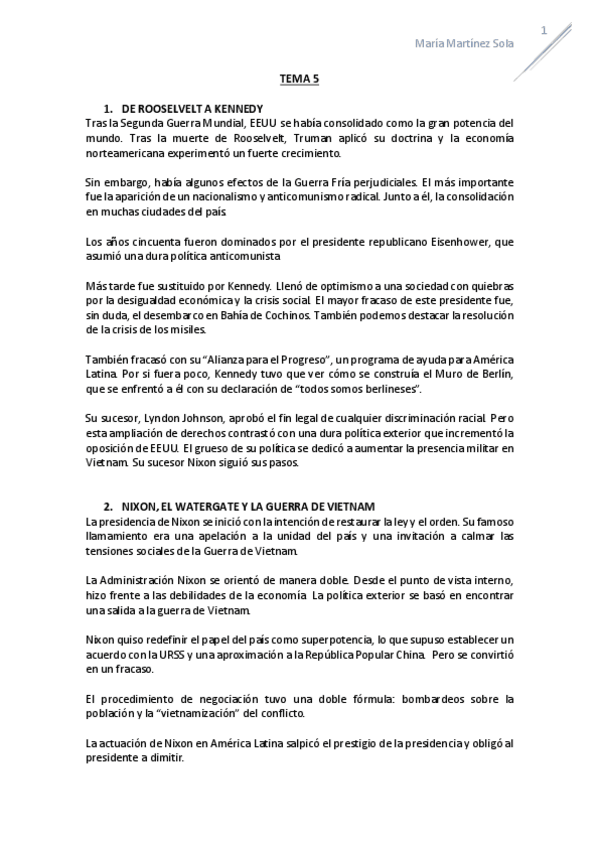 1

María Martínez Sola

TEMA 5

1. DE ROOSELVELT A KENNEDY

Tras la Segunda Guerra Mundial, EEUU se había consolidado como la gran potencia del mundo. Tras la muerte de Rooselvelt, Truman aplicó su doctrina y la economía norteamericana experimentó un fuerte crecimiento.

Sin embargo, había algunos efectos de la Guerra Fría perjudiciales. El más importante fue la aparición de un nacionalismo y anticomunismo radical. Junto a él, la consolidación en muchas ciudades del país.

Los años cincuenta fueron dominados por el presidente republicano Eisenhower, que asumió una dura política anticomunista

Más tarde fue sustituido por Kennedy. Llenó de optimismo a una sociedad con quiebras por la desigualdad económica y la crisis social. El mayor fracaso de este presidente fue, sin duda, el desembarco en Bahía de Cochinos. También podemos destacar la resolución de la crisis de los misiles.

También fracasó con su "Alianza para el Progreso", un programa de ayuda para América Latina. Por si fuera poco, Kennedy tuvo que ver cómo se construía el Muro de Berlín, que se enfrentó a él con su declaración de "todos somos berlineses".

Su sucesor, Lyndon Johnson, aprobó el fin legal de cualquier discriminación racial. Pero esta ampliación de derechos contrastó con una dura política exterior que incrementó la oposición de EEUU. El grueso de su política se dedicó a aumentar la presencia militar en Vietnam. Su sucesor Nixon siguió sus pasos.

2. NIXON, EL WATERGATE Y LA GUERRA DE VIETNAM

La presidencia de Nixon se inició con la intención de restaurar la ley y el orden. Su famoso llamamiento era una apelación a la unidad del país y una invitación a calmar las tensiones sociales de la Guerra de Vietnam.

La Administración Nixon se orientó de manera doble. Desde el punto de vista interno, hizo frente a las debilidades de la economía. La política exterior se basó en encontrar una salida a la guerra de Vietnam.

Nixon quiso redefinir el papel del país como superpotencia, lo que supuso establecer un acuerdo con la URSS y una aproximación a la República Popular China. Pero se convirtió en un fracaso.

El procedimiento de negociación tuvo una doble fórmula: bombardeos sobre la población y la "vietnamización" del conflicto.

La actuación de Nixon en América Latina salpicó el prestigio de la presidencia y obligó al presidente a dimitir.